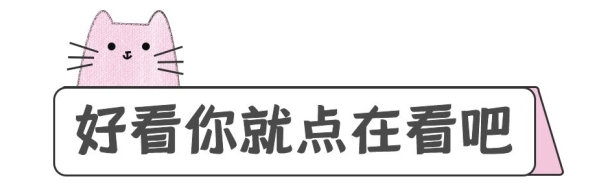 好看你就点在看吧